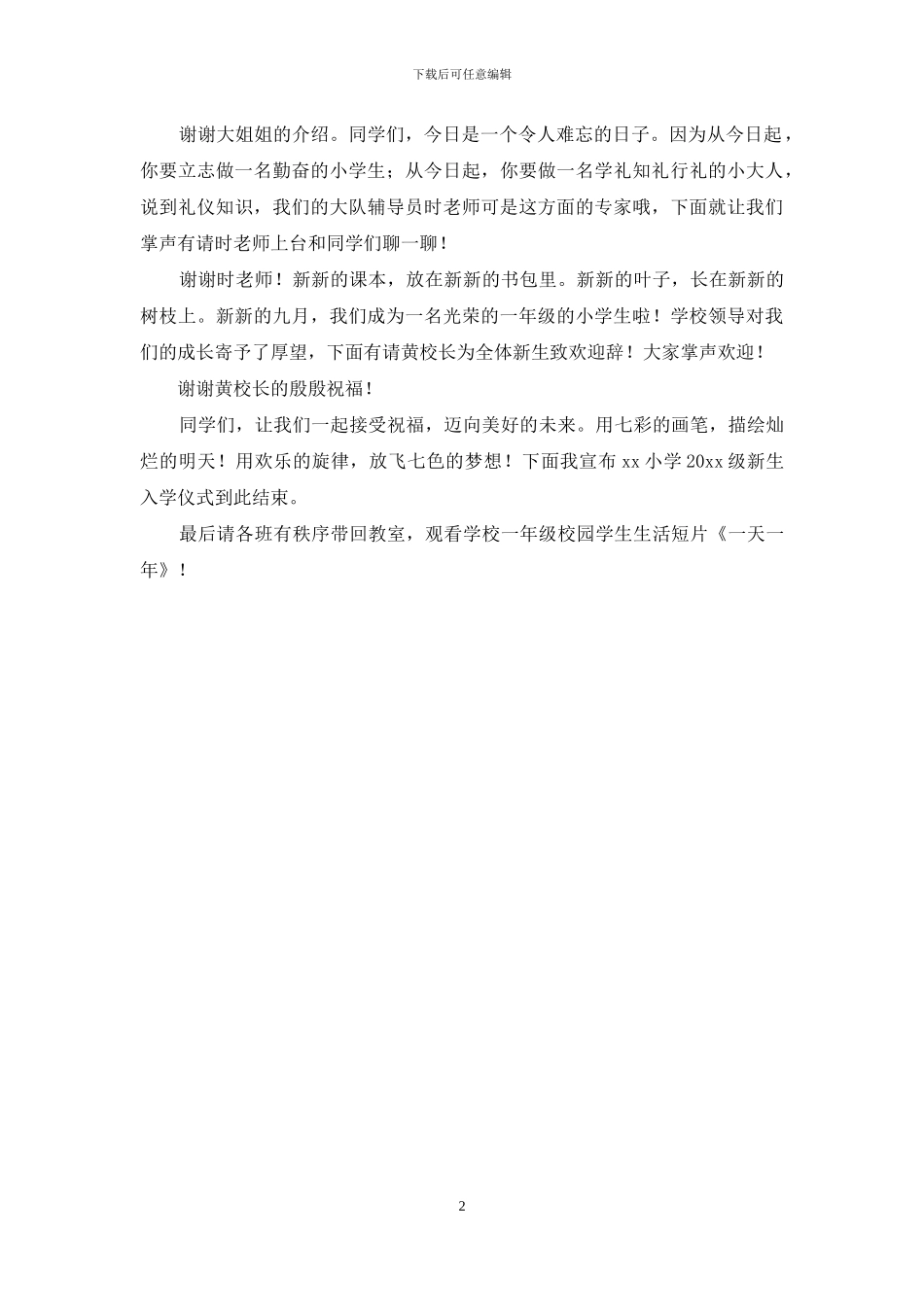 下载后可任意编辑

谢谢大姐姐的介绍。同学们，今日是一个令人难忘的日子。因为从今日起，你要立志做一名勤奋的小学生；从今日起，你要做一名学礼知礼行礼的小大人，说到礼仪知识，我们的大队辅导员时老师可是这方面的专家哦，下面就让我们掌声有请时老师上台和同学们聊一聊！

谢谢时老师！新新的课本，放在新新的书包里。新新的叶子，长在新新的树枝上。新新的九月，我们成为一名光荣的一年级的小学生啦！学校领导对我们的成长寄予了厚望，下面有请黄校长为全体新生致欢迎辞！大家掌声欢迎！

谢谢黄校长的殷殷祝福！

同学们，让我们一起接受祝福，迈向美好的未来。用七彩的画笔，描绘灿烂的明天！用欢乐的旋律，放飞七色的梦想！下面我宣布 xx 小学 20xx 级新生入学仪式到此结束。

最后请各班有秩序带回教室，观看学校一年级校园学生生活短片《一天一年》！

2